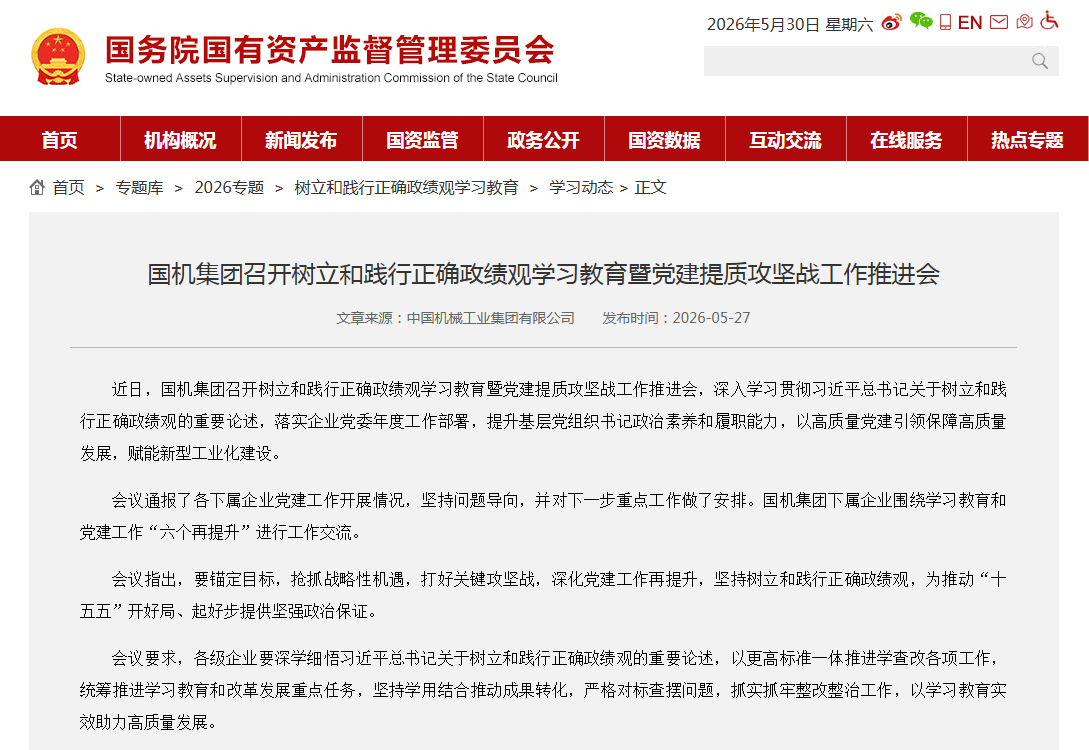 国务院国有资产监督管理委员会
State-owned Assets Supervision and Administration Commission of the State Council

2026年5月30日 星期六 EN

首页 机构概况 新闻发布 国资监管 政务公开 国资数据 互动交流 在线服务 热点专题

首页 > 专题库 > 2026专题 > 树立和践行正确政绩观学习教育 > 学习动态 > 正文

国机集团召开树立和践行正确政绩观学习教育暨党建提质攻坚战工作推进会

文章来源：中国机械工业集团有限公司 发布时间：2026-05-27

近日，国机集团召开树立和践行正确政绩观学习教育暨党建提质攻坚战工作推进会，深入学习贯彻习近平总书记关于树立和践行正确政绩观的重要论述，落实企业党委年度工作部署，提升基层党组织书记政治素养和履职能力，以高质量党建引领保障高质量发展，赋能新型工业化建设。

会议通报了各下属企业党建工作开展情况，坚持问题导向，并对下一步重点工作做了安排。国机集团下属企业围绕学习教育和党建工作“六个再提升”进行工作交流。

会议指出，要锚定目标，抢抓战略性机遇，打好关键攻坚战，深化党建工作再提升，坚持树立和践行正确政绩观，为推动“十五五”开好局、起好步提供坚强政治保证。

会议要求，各级企业要深学细悟习近平总书记关于树立和践行正确政绩观的重要论述，以更高标准一体推进学查改各项工作，统筹推进学习教育和改革发展重点任务，坚持学用结合推动成果转化，严格对标查摆问题，抓实抓牢整改整治工作，以学习教育实效助力高质量发展。